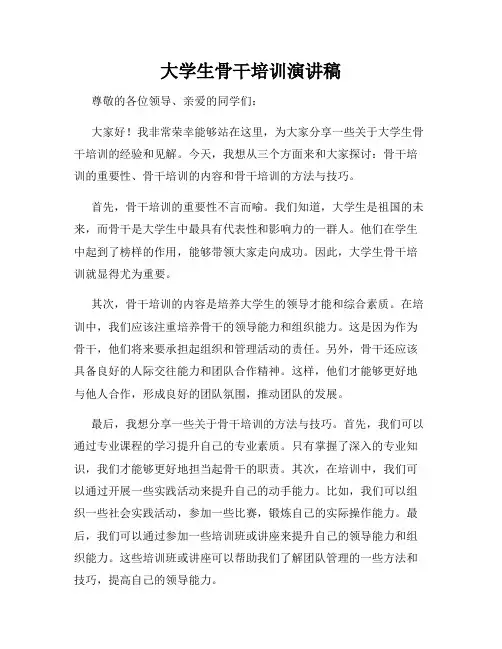 大学生骨干培训演讲稿

尊敬的各位领导、亲爱的同学们：

大家好！我非常荣幸能够站在这里，为大家分享一些关于大学生骨干培训的经验和见解。今天，我想从三个方面来和大家探讨：骨干培训的重要性、骨干培训的内容和骨干培训的方法与技巧。

首先，骨干培训的重要性不言而喻。我们知道，大学生是祖国的未来，而骨干是大学生中最具有代表性和影响力的一群人。他们在学生中起到了榜样的作用，能够带领大家走向成功。因此，大学生骨干培训就显得尤为重要。

其次，骨干培训的内容是培养大学生的领导才能和综合素质。在培训中，我们应该注重培养骨干的领导能力和组织能力。这是因为作为骨干，他们将来要承担起组织和管理活动的责任。另外，骨干还应该具备良好的人际交往能力和团队合作精神。这样，他们才能够更好地与他人合作，形成良好的团队氛围，推动团队的发展。

最后，我想分享一些关于骨干培训的方法与技巧。首先，我们可以通过专业课程的学习提升自己的专业素质。只有掌握了深入的专业知识，我们才能够更好地担当起骨干的职责。其次，在培训中，我们可以通过开展一些实践活动来提升自己的动手能力。比如，我们可以组织一些社会实践活动，参加一些比赛，锻炼自己的实际操作能力。最后，我们可以通过参加一些培训班或讲座来提升自己的领导能力和组织能力。这些培训班或讲座可以帮助我们了解团队管理的一些方法和技巧，提高自己的领导能力。